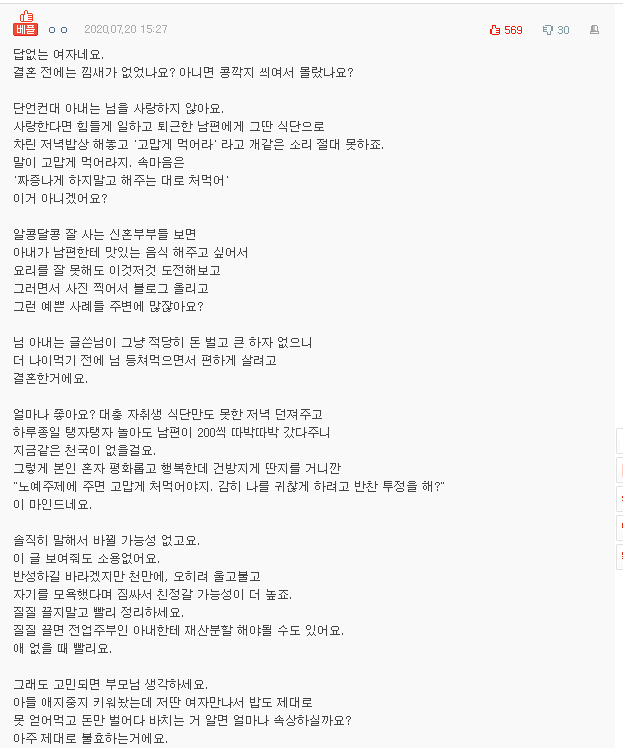 베플 ㅇㅇ 2020.07.20 15:27

569 30

답없는 여자네요.
결혼 전에는 낌새가 없었나요? 아니면 콩깍지 씌여서 몰랐나요?

단언컨대 아내는 님을 사랑하지 않아요.
사랑한다면 힘들게 일하고 퇴근한 남편에게 그딴 식단으로
차린 저녁밥상 해놓고 '고맙게 먹어라' 라고 개같은 소리 절대 못하죠.
말이 고맙게 먹어라지. 속마음은
'짜증나게 하지말고 해주는 대로 처먹어'
이거 아니겠어요?

알콩달콩 잘 사는 신혼부부들 보면
아내가 남편한테 맛있는 음식 해주고 싶어서
요리를 잘 못해도 이것저것 도전해보고
그러면서 사진 찍어서 블로그 올리고
그런 예쁜 사례들 주변에 많잖아요?

님 아내는 글쓴님이 그냥 적당히 돈 벌고 큰 하자 없으니
더 나이먹기 전에 님 등쳐먹으면서 편하게 살려고
결혼한거에요.

얼마나 좋아요? 대충 자취생 식단만도 못한 저녁 던져주고
하루종일 탱자탱자 놀아도 남편이 200씩 따박따박 갔다주니
지금같은 천국이 없을걸요.
그렇게 본인 혼자 평화롭고 행복한데 건방지게 딴지를 거니깐
"노예주제에 주면 고맙게 처먹어야지. 감히 나를 귀찮게 하려고 반찬 투정을 해?"
이 마인드네요.

솔직히 말해서 바뀔 가능성 없고요.
이 글 보여줘도 소용없어요.
반성하길 바라겠지만 천만에, 오히려 울고불고
자기를 모욕했다며 짐싸서 친정갈 가능성이 더 높죠.
질질 끌지말고 빨리 정리하세요.
질질 끌면 전업주부인 아내한테 재산분할 해야될 수도 있어요.
애 없을 때 빨리요.

그래도 고민되면 부모님 생각하세요.
아들 애지중지 키워놨는데 저딴 여자만나서 밥도 제대로
못 얻어먹고 돈만 벌어다 바치는 거 알면 얼마나 속상하실까요?
아주 제대로 불효하는거에요.